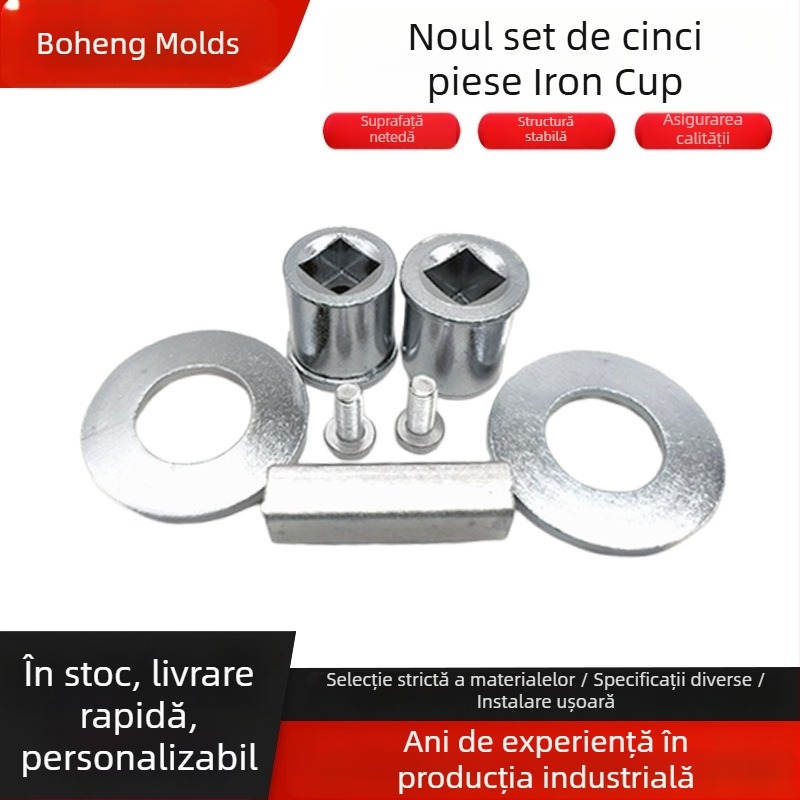 Boheng Molds

Noul set de cinci piese Iron Cup

Suprafață netedă

Structură stabilă

Asigurarea calității

În stoc, livrare rapidă, personalizabil

Selecție strictă a materialelor / Specificații diverse / Instalare ușoară

Ani de experiență în producția industrială